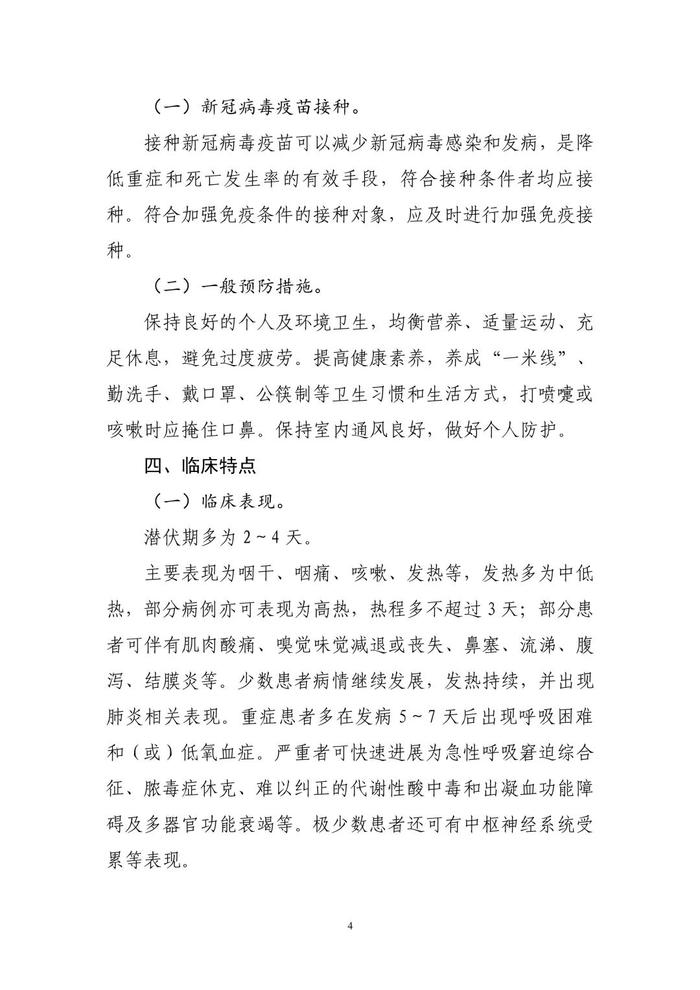 （一）新冠病毒疫苗接种。

接种新冠病毒疫苗可以减少新冠病毒感染和发病，是降低重症和死亡发生率的有效手段，符合接种条件者均应接种。符合加强免疫条件的接种对象，应及时进行加强免疫接种。

（二）一般预防措施。

保持良好的个人及环境卫生，均衡营养、适量运动、充足休息，避免过度疲劳。提高健康素养，养成“一米线”、勤洗手、戴口罩、公筷制等卫生习惯和生活方式，打喷嚏或咳嗽时应掩住口鼻。保持室内通风良好，做好个人防护。

四、临床特点

（一）临床表现。

潜伏期多为 2～4 天。

主要表现为咽干、咽痛、咳嗽、发热等，发热多为中低热，部分病例亦可表现为高热，热程多不超过 3 天；部分患者可伴有肌肉酸痛、嗅觉味觉减退或丧失、鼻塞、流涕、腹泻、结膜炎等。少数患者病情继续发展，发热持续，并出现肺炎相关表现。重症患者多在发病 5～7 天后出现呼吸困难和（或）低氧血症。严重者可快速进展为急性呼吸窘迫综合征、脓毒症休克、难以纠正的代谢性酸中毒和出凝血功能障碍及多器官功能衰竭等。极少数患者还可有中枢神经系统受累等表现。

4